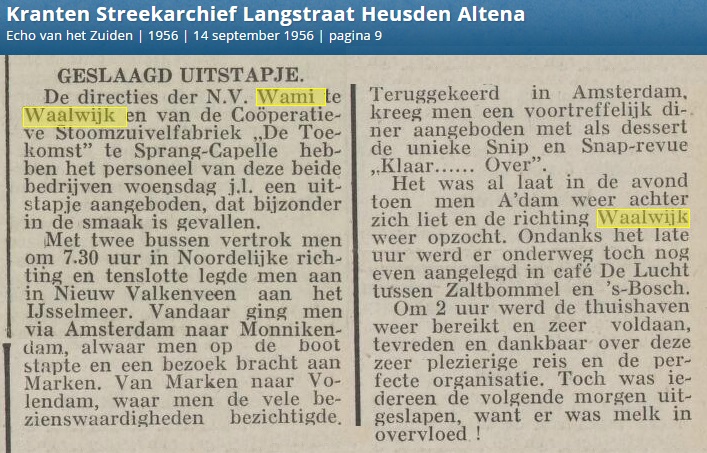 Kranten Streekarchief Langstraat Heusden Altena
Echo van het Zuiden | 1956 | 14 september 1956 | pagina 9

GESLAAGD UITSTAPJE.

De directies der N.V. Wami te Waalwijk en van de Coöperatieve Stoomzuivelfabriek „De Toekomst" te Sprang-Capelle hebben het personeel van deze beide bedrijven woensdag j.l. een uitstapje aangeboden, dat bijzonder in de smaak is gevallen.

Met twee bussen vertrok men om 7.30 uur in Noordelijke richting en tenslotte legde men aan in Nieuw Valkenveen aan het IJsselmeer. Vandaar ging men via Amsterdam naar Monnikendam, alwaar men op de boot stapte en een bezoek bracht aan Marken. Van Marken naar Volendam, waar men de vele bezienswaardigheden bezichtigde.

Teruggekeerd in Amsterdam, kreeg men een voortreffelijk diner aangeboden met als dessert de unieke Snip en Snap-revue „Klaar...... Over".

Het was al laat in de avond toen men A'dam weer achter zich liet en de richting Waalwijk weer opzocht. Ondanks het late uur werd er onderweg toch nog even aangelegd in café De Lucht tussen Zaltbommel en 's-Bosch.

Om 2 uur werd de thuishaven weer bereikt en zeer voldaan, tevreden en dankbaar over deze zeer plezierige reis en de perfecte organisatie. Toch was iedereen de volgende morgen uitgeslapen, want er was melk in overvloed !